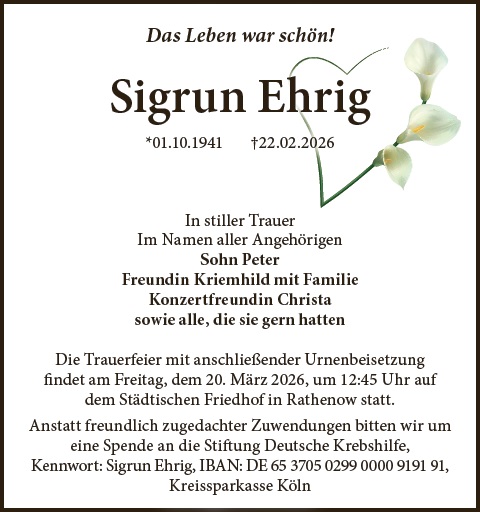 Das Leben war schön!

Sigrun Ehrig

*01.10.1941 †22.02.2026

In stiller Trauer
Im Namen aller Angehörigen
Sohn Peter
Freundin Kriemhild mit Familie
Konzertfreundin Christa
sowie alle, die sie gern hatten

Die Trauerfeier mit anschließender Urnenbeisetzung findet am Freitag, dem 20. März 2026, um 12:45 Uhr auf dem Städtischen Friedhof in Rathenow statt.

Anstatt freundlich zugedachter Zuwendungen bitten wir um eine Spende an die Stiftung Deutsche Krebshilfe, Kennwort: Sigrun Ehrig, IBAN: DE 65 3705 0299 0000 9191 91, Kreissparkasse Köln